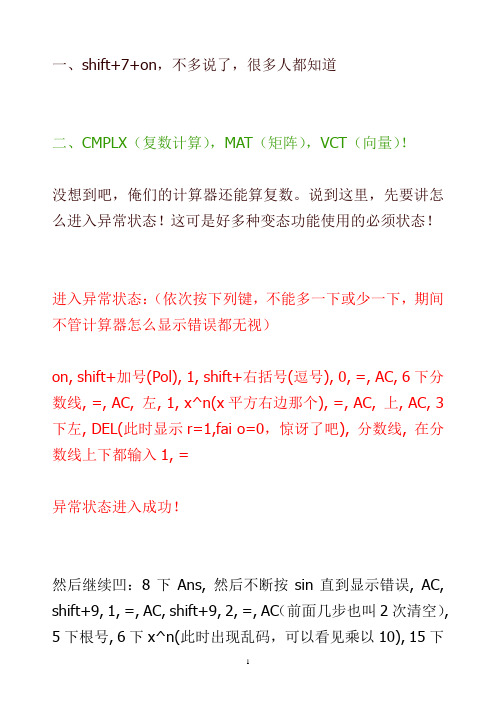 一、shift+7+on，不多说了，很多人都知道

二、CMPLX（复数计算），MAT（矩阵），VCT（向量）!

没想到吧，俺们的计算器还能算复数。说到这里，先要讲怎么进入异常状态！这可是好多种变态功能使用的必须状态！

进入异常状态：（依次按下列键，不能多一下或少一下，期间不管计算器怎么显示错误都无视）

on, shift+加号(Pol), 1, shift+右括号(逗号), 0, =, AC, 6 下分数线, =, AC, 左, 1, x^n(x 平方右边那个), =, AC, 上, AC, 3 下左, DEL(此时显示 r=1,fai o=0，惊讶了吧), 分数线, 在分数线上下都输入 1, =

异常状态进入成功！

然后继续凹：8 下 Ans, 然后不断按 sin 直到显示错误, AC, shift+9, 1, =, AC, shift+9, 2, =, AC(前面几步也叫 2 次清空), 5 下根号, 6 下 x^n(此时出现乱码，可以看见乘以 10), 15 下

1